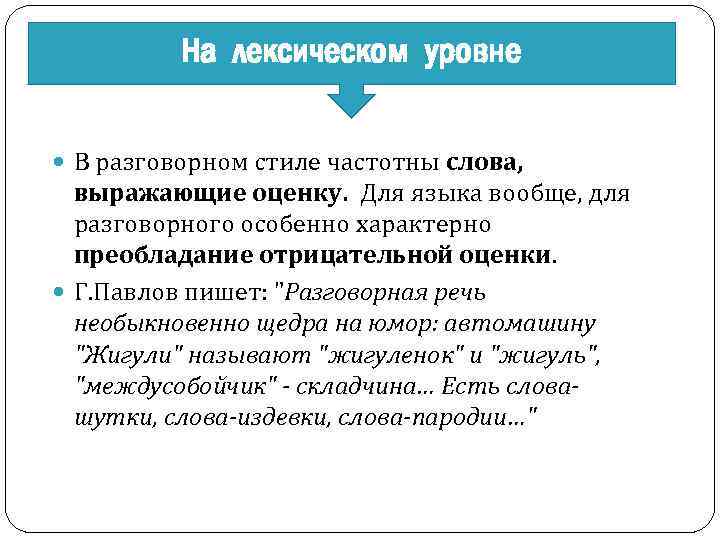 На лексическом уровне

• В разговорном стиле частотны слова, выражающие оценку. Для языка вообще, для разговорного особенно характерно преобладание отрицательной оценки.

• Г.Павлов пишет: "Разговорная речь необыкновенно щедра на юмор: автомашину "Жигули" называют "жигуленок" и "жигуль", "междусобойчик" - складчина... Есть слова-шутки, слова-издевки, слова-пародии..."